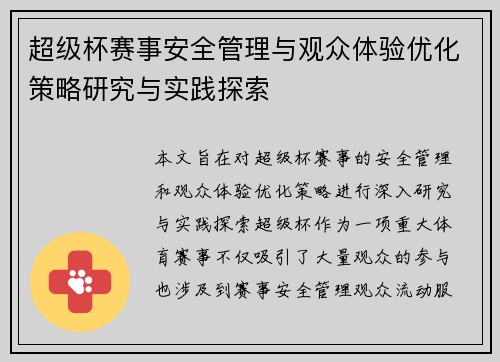 超级杯赛事安全管理与观众体验优化策略研究与实践探索

本文旨在对超级杯赛事的安全管理和观众体验优化策略进行深入研究与实践探索超级杯作为一项重大体育赛事不仅吸引了大量观众的参与也涉及到赛事安全管理观众流动服